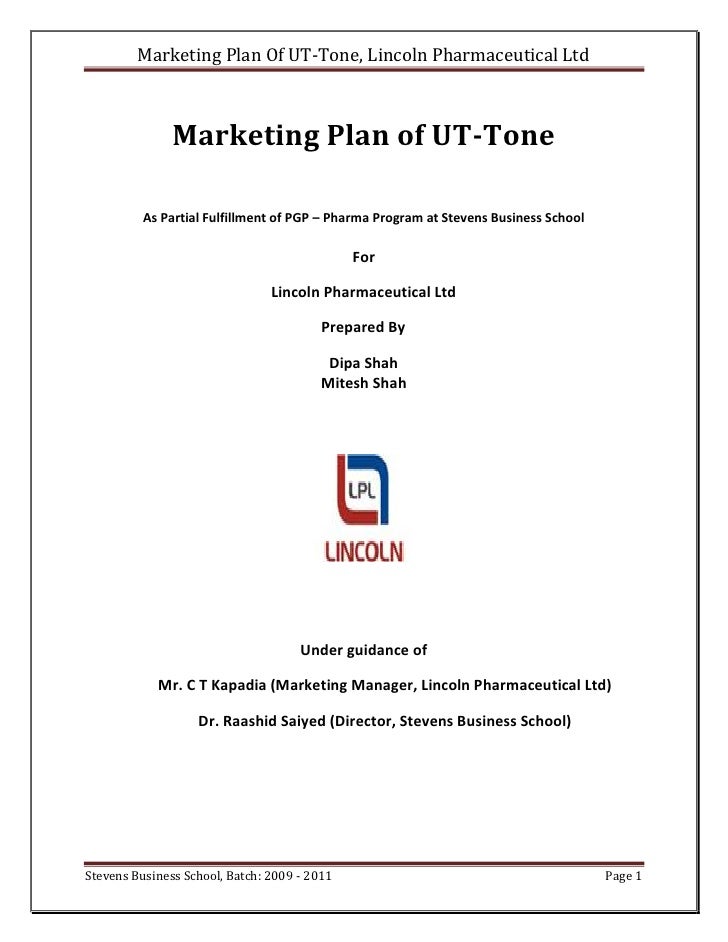 Marketing Plan Of UT-Tone, Lincoln Pharmaceutical Ltd

Marketing Plan of UT-Tone

As Partial Fulfillment of PGP – Pharma Program at Stevens Business School

For

Lincoln Pharmaceutical Ltd

Prepared By

Dipa Shah
Mitesh Shah

LPL
LINCOLN

Under guidance of

Mr. C T Kapadia (Marketing Manager, Lincoln Pharmaceutical Ltd)

Dr. Raashid Saiyed (Director, Stevens Business School)

Stevens Business School, Batch: 2009 - 2011

Page 1